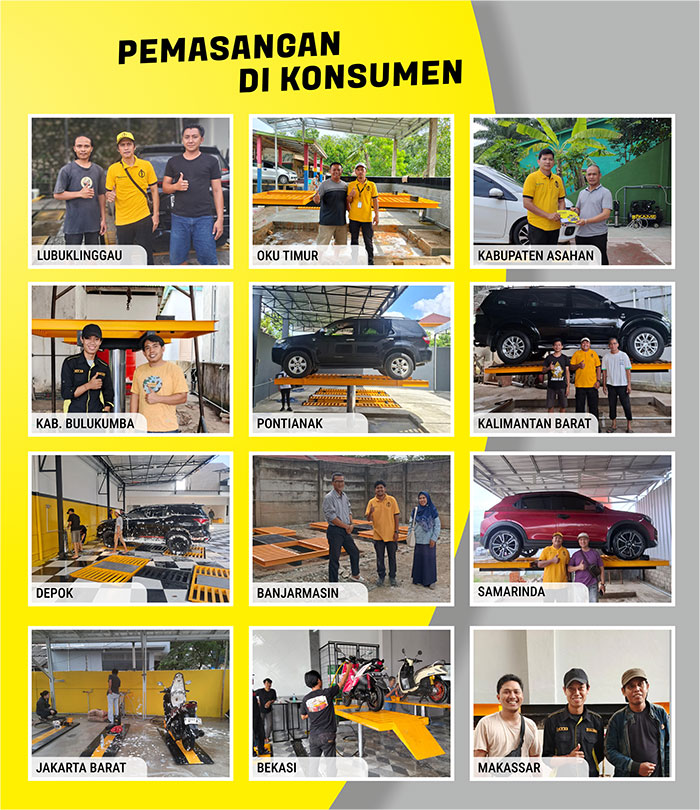 PEMASANGAN
DI KONSUMEN

LUBUKLINGGAU

OKU TIMUR

KABUPATEN ASAHAN

KAB. BULUKUMBA

PONTIANAK

KALIMANTAN BARAT

DEPOK

BANJARMASIN

SAMARINDA

JAKARTA BARAT

BEKASI

MAKASSAR